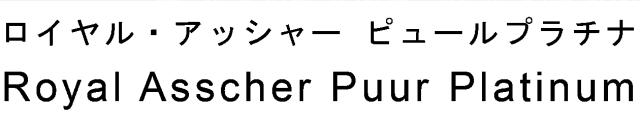 ロイヤル・アッシャー ピュールプラチナ
Royal Asscher Puur Platinum